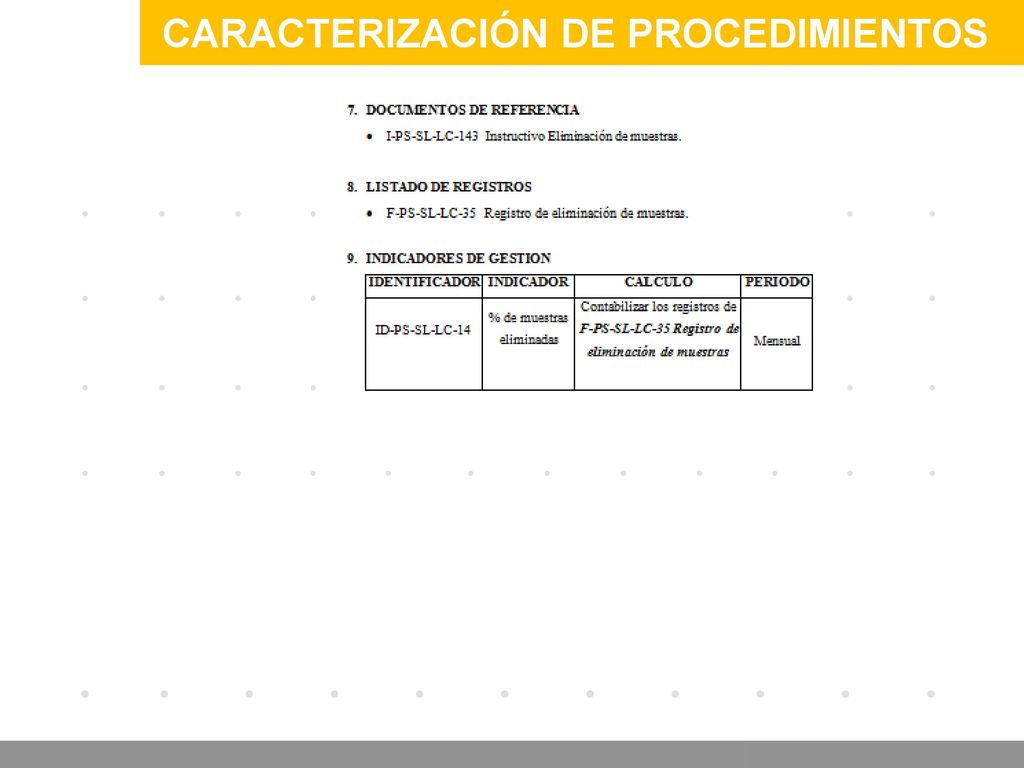 CARACTERIZACIÓN DE PROCEDIMIENTOS

7. DOCUMENTOS DE REFERENCIA

• I-PS-SL-LC-143 Instructivo Eliminación de muestras.

8. LISTADO DE REGISTROS

• F-PS-SL-LC-35 Registro de eliminación de muestras.

9. INDICADORES DE GESTION

| IDENTIFICADOR | INDICADOR | CALCULO | PERIODO |
|---|---|---|---|
| ID-PS-SL-LC-14 | % de muestras eliminadas | Contabilizar los registros de F-PS-SL-LC-35 Registro de eliminación de muestras | Mensual |